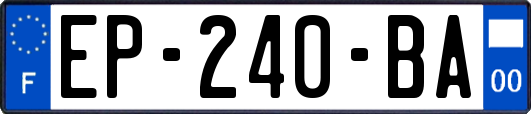 F
EP-240-BA
00